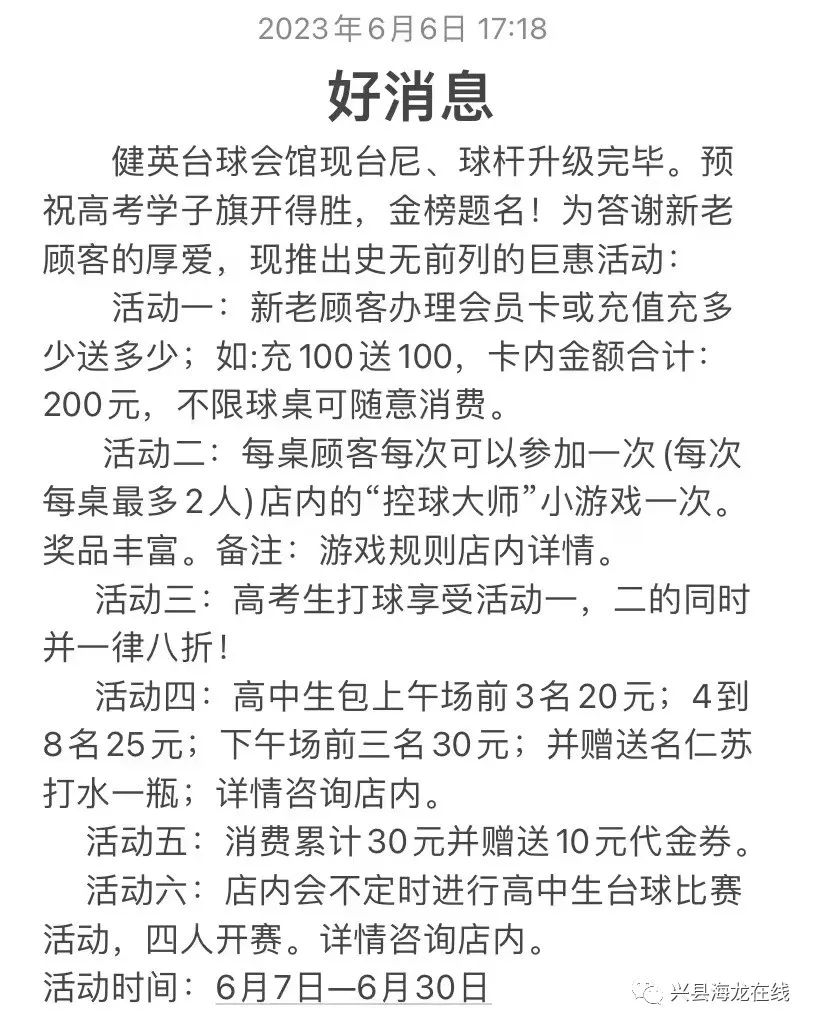 2023年6月6日 17:18

好消息

健英台球会馆现台尼、球杆升级完毕。预祝高考学子旗开得胜，金榜题名！为答谢新老顾客的厚爱，现推出史无前列的巨惠活动：

活动一：新老顾客办理会员卡或充值充多少送多少；如:充100送100，卡内金额合计：200元，不限球桌可随意消费。

活动二：每桌顾客每次可以参加一次 (每次每桌最多2人) 店内的“控球大师”小游戏一次。奖品丰富。备注：游戏规则店内详情。

活动三：高考生打球享受活动一，二的同时并一律八折！

活动四：高中生包上午场前3名20元；4到8名25元；下午场前三名30元；并赠送名仁苏打水一瓶；详情咨询店内。

活动五：消费累计30元并赠送10元代金券。

活动六：店内会不定时进行高中生台球比赛活动，四人开赛。详情咨询店内。

活动时间：6月7日—6月30日

兴县海龙在线